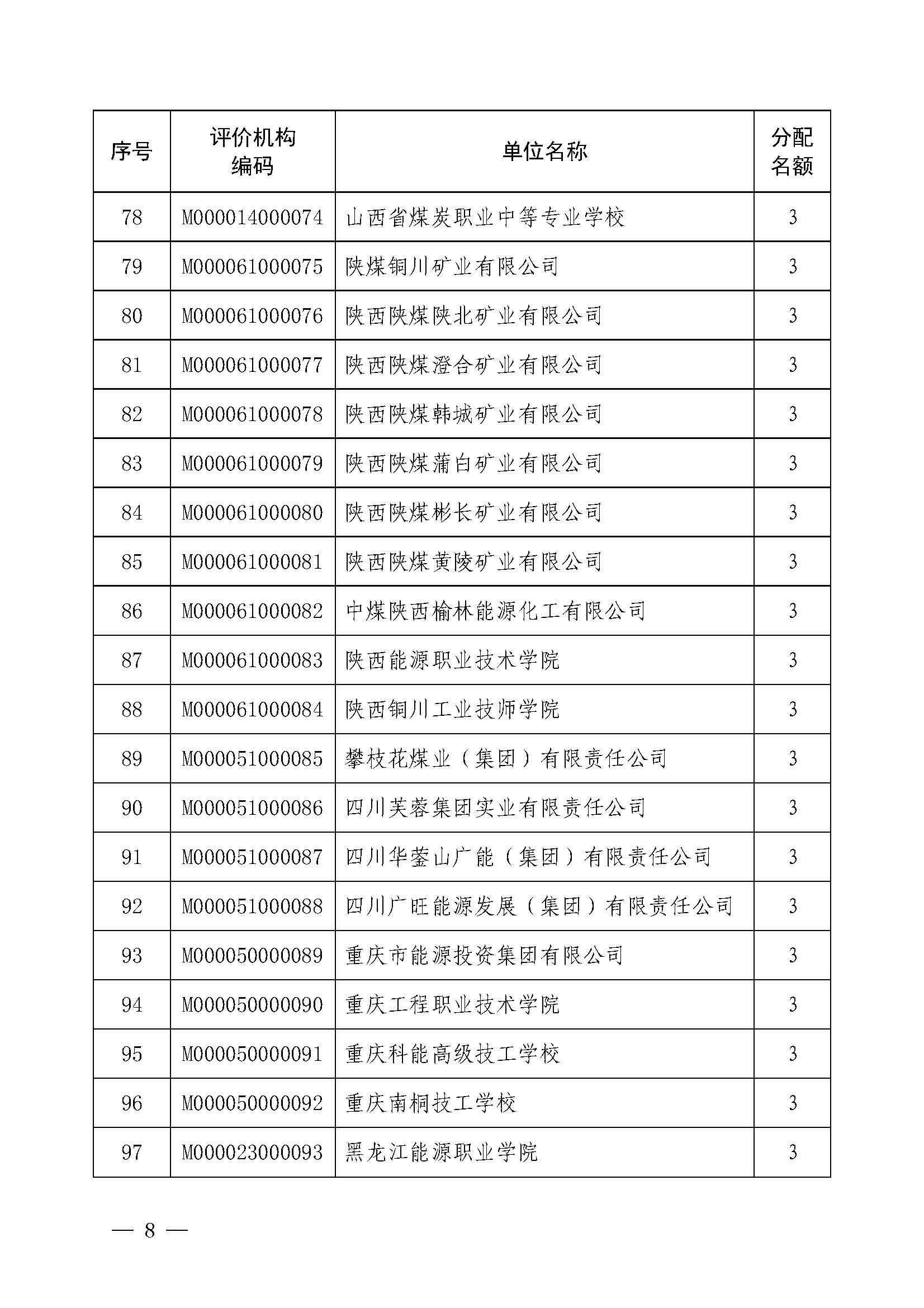 | 序号 | 评价机构编码 | 单位名称 | 分配名额 |
|---|---|---|---|
| 78 | M000014000074 | 山西省煤炭职业中等专业学校 | 3 |
| 79 | M000061000075 | 陕煤铜川矿业有限公司 | 3 |
| 80 | M000061000076 | 陕西陕煤陕北矿业有限公司 | 3 |
| 81 | M000061000077 | 陕西陕煤澄合矿业有限公司 | 3 |
| 82 | M000061000078 | 陕西陕煤韩城矿业有限公司 | 3 |
| 83 | M000061000079 | 陕西陕煤蒲白矿业有限公司 | 3 |
| 84 | M000061000080 | 陕西陕煤彬长矿业有限公司 | 3 |
| 85 | M000061000081 | 陕西陕煤黄陵矿业有限公司 | 3 |
| 86 | M000061000082 | 中煤陕西榆林能源化工有限公司 | 3 |
| 87 | M000061000083 | 陕西能源职业技术学院 | 3 |
| 88 | M000061000084 | 陕西铜川工业技师学院 | 3 |
| 89 | M000051000085 | 攀枝花煤业（集团）有限责任公司 | 3 |
| 90 | M000051000086 | 四川芙蓉集团实业有限责任公司 | 3 |
| 91 | M000051000087 | 四川华蓥山广能（集团）有限责任公司 | 3 |
| 92 | M000051000088 | 四川广旺能源发展（集团）有限责任公司 | 3 |
| 93 | M000050000089 | 重庆市能源投资集团有限公司 | 3 |
| 94 | M000050000090 | 重庆工程职业技术学院 | 3 |
| 95 | M000050000091 | 重庆科能高级技工学校 | 3 |
| 96 | M000050000092 | 重庆南桐技工学校 | 3 |
| 97 | M000023000093 | 黑龙江能源职业学院 | 3 |

— 8 —